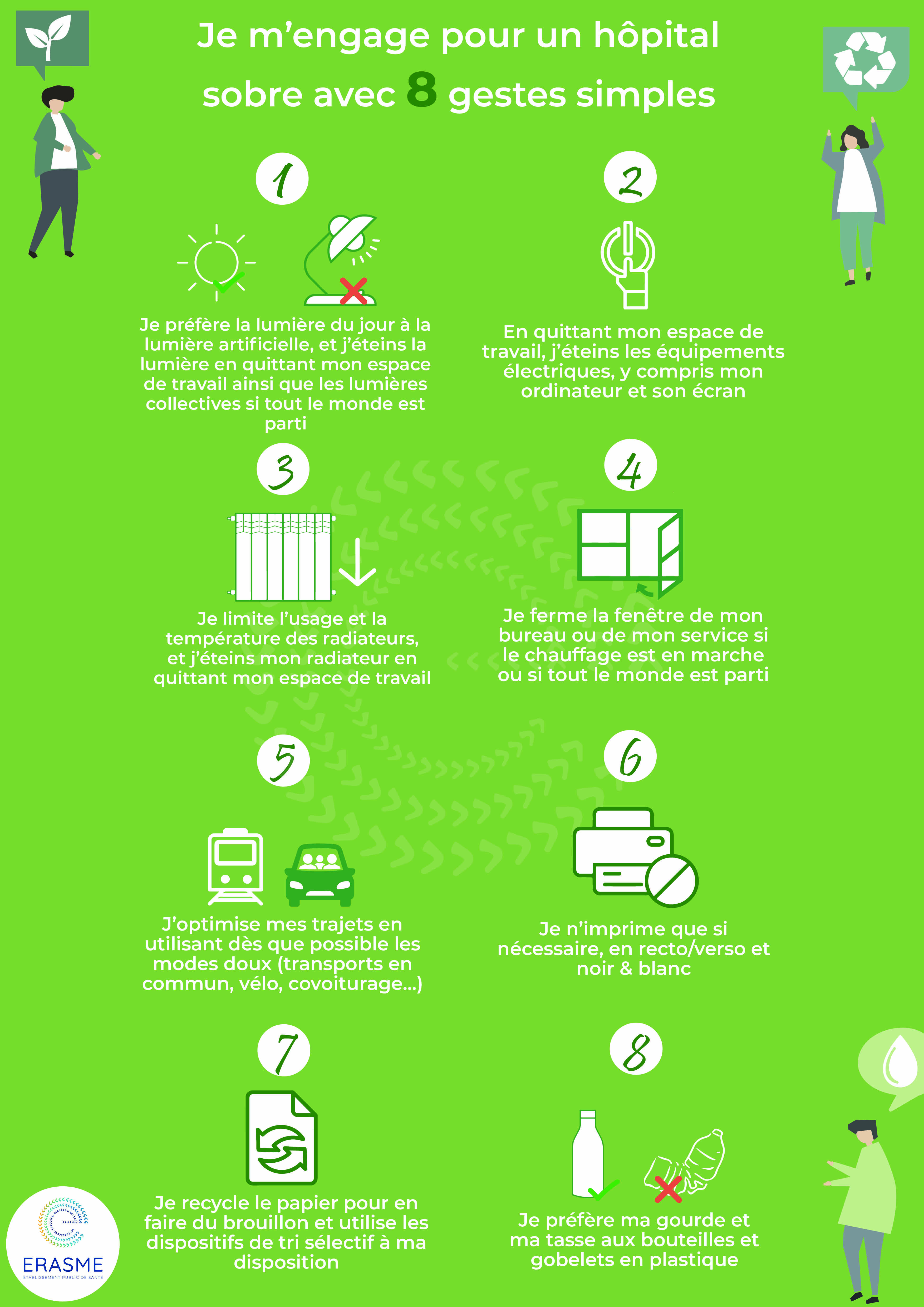 Je m'engage pour un hôpital sobre avec 8 gestes simples

1

Je préfère la lumière du jour à la lumière artificielle, et j'éteins la lumière en quittant mon espace de travail ainsi que les lumières collectives si tout le monde est parti

2

En quittant mon espace de travail, j'éteins les équipements électriques, y compris mon ordinateur et son écran

3

Je limite l'usage et la température des radiateurs, et j'éteins mon radiateur en quittant mon espace de travail

4

Je ferme la fenêtre de mon bureau ou de mon service si le chauffage est en marche ou si tout le monde est parti

5

J'optimise mes trajets en utilisant dès que possible les modes doux (transports en commun, vélo, covoiturage...)

6

Je n'imprime que si nécessaire, en recto/verso et noir & blanc

7

Je recycle le papier pour en faire du brouillon et utilise les dispositifs de tri sélectif à ma disposition

8

Je préfère ma gourde et ma tasse aux bouteilles et gobelets en plastique

ERASME
ÉTABLISSEMENT PUBLIC DE SANTÉ